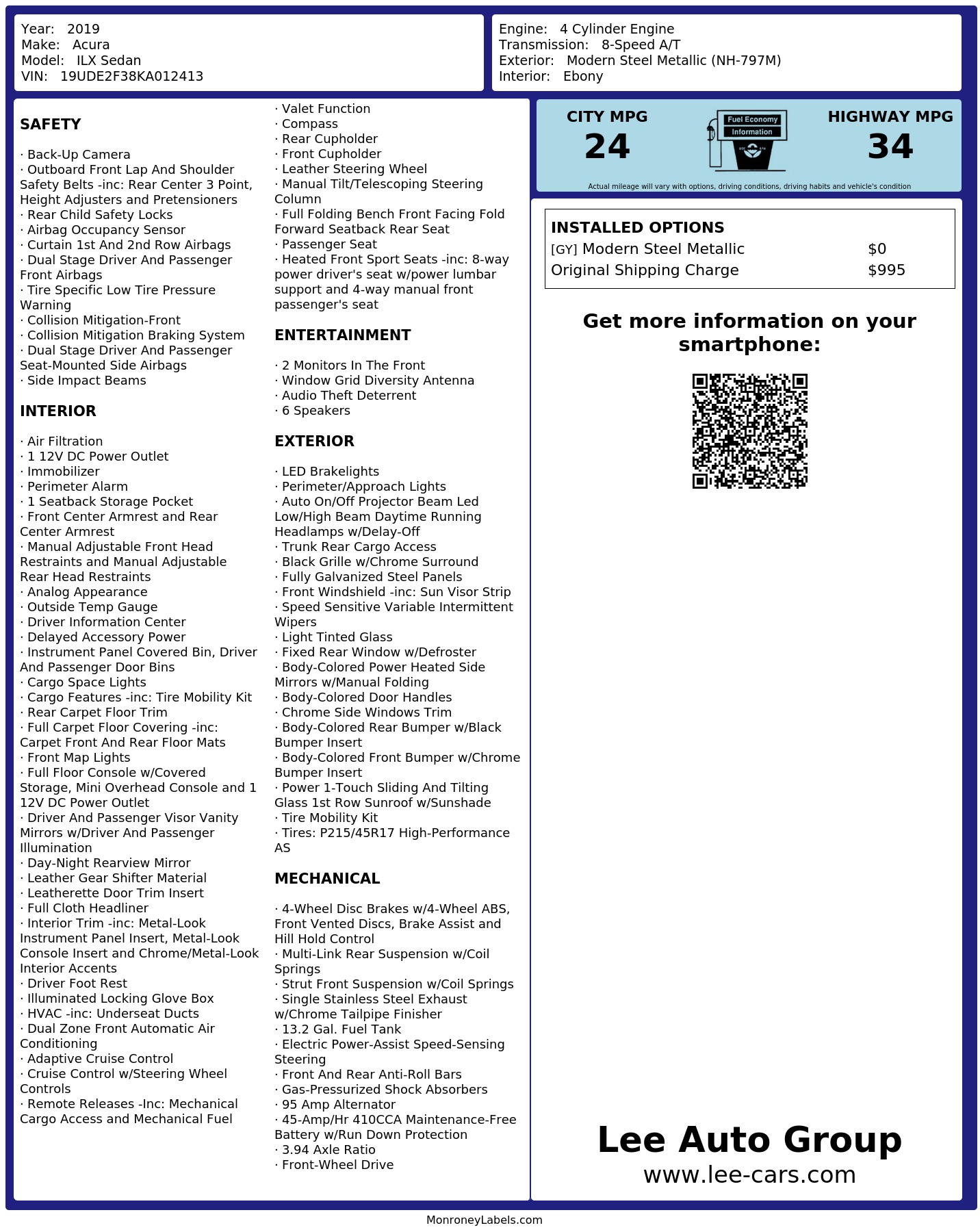 Year: 2019
Make: Acura
Model: ILX Sedan
VIN: 19UDE2F38KA012413

Engine: 4 Cylinder Engine
Transmission: 8-Speed A/T
Exterior: Modern Steel Metallic (NH-797M)
Interior: Ebony

SAFETY

· Back-Up Camera
· Outboard Front Lap And Shoulder Safety Belts -inc: Rear Center 3 Point, Height Adjusters and Pretensioners
· Rear Child Safety Locks
· Airbag Occupancy Sensor
· Curtain 1st And 2nd Row Airbags
· Dual Stage Driver And Passenger Front Airbags
· Tire Specific Low Tire Pressure Warning
· Collision Mitigation-Front
· Collision Mitigation Braking System
· Dual Stage Driver And Passenger Seat-Mounted Side Airbags
· Side Impact Beams

INTERIOR

· Air Filtration
· 1 12V DC Power Outlet
· Immobilizer
· Perimeter Alarm
· 1 Seatback Storage Pocket
· Front Center Armrest and Rear Center Armrest
· Manual Adjustable Front Head Restraints and Manual Adjustable Rear Head Restraints
· Analog Appearance
· Outside Temp Gauge
· Driver Information Center
· Delayed Accessory Power
· Instrument Panel Covered Bin, Driver And Passenger Door Bins
· Cargo Space Lights
· Cargo Features -inc: Tire Mobility Kit
· Rear Carpet Floor Trim
· Full Carpet Floor Covering -inc: Carpet Front And Rear Floor Mats
· Front Map Lights
· Full Floor Console w/Covered Storage, Mini Overhead Console and 1 12V DC Power Outlet
· Driver And Passenger Visor Vanity Mirrors w/Driver And Passenger Illumination
· Day-Night Rearview Mirror
· Leather Gear Shifter Material
· Leatherette Door Trim Insert
· Full Cloth Headliner
· Interior Trim -inc: Metal-Look Instrument Panel Insert, Metal-Look Console Insert and Chrome/Metal-Look Interior Accents
· Driver Foot Rest
· Illuminated Locking Glove Box
· HVAC -inc: Underseat Ducts
· Dual Zone Front Automatic Air Conditioning
· Adaptive Cruise Control
· Cruise Control w/Steering Wheel Controls
· Remote Releases -Inc: Mechanical Cargo Access and Mechanical Fuel

· Valet Function
· Compass
· Rear Cupholder
· Front Cupholder
· Leather Steering Wheel
· Manual Tilt/Telescoping Steering Column
· Full Folding Bench Front Facing Fold Forward Seatback Rear Seat
· Passenger Seat
· Heated Front Sport Seats -inc: 8-way power driver's seat w/power lumbar support and 4-way manual front passenger's seat

ENTERTAINMENT

· 2 Monitors In The Front
· Window Grid Diversity Antenna
· Audio Theft Deterrent
· 6 Speakers

EXTERIOR

· LED Brakelights
· Perimeter/Approach Lights
· Auto On/Off Projector Beam Led Low/High Beam Daytime Running Headlamps w/Delay-Off
· Trunk Rear Cargo Access
· Black Grille w/Chrome Surround
· Fully Galvanized Steel Panels
· Front Windshield -inc: Sun Visor Strip
· Speed Sensitive Variable Intermittent Wipers
· Light Tinted Glass
· Fixed Rear Window w/Defroster
· Body-Colored Power Heated Side Mirrors w/Manual Folding
· Body-Colored Door Handles
· Chrome Side Windows Trim
· Body-Colored Rear Bumper w/Black Bumper Insert
· Body-Colored Front Bumper w/Chrome Bumper Insert
· Power 1-Touch Sliding And Tilting Glass 1st Row Sunroof w/Sunshade
· Tire Mobility Kit
· Tires: P215/45R17 High-Performance AS

MECHANICAL

· 4-Wheel Disc Brakes w/4-Wheel ABS, Front Vented Discs, Brake Assist and Hill Hold Control
· Multi-Link Rear Suspension w/Coil Springs
· Strut Front Suspension w/Coil Springs
· Single Stainless Steel Exhaust w/Chrome Tailpipe Finisher
· 13.2 Gal. Fuel Tank
· Electric Power-Assist Speed-Sensing Steering
· Front And Rear Anti-Roll Bars
· Gas-Pressurized Shock Absorbers
· 95 Amp Alternator
· 45-Amp/Hr 410CCA Maintenance-Free Battery w/Run Down Protection
· 3.94 Axle Ratio
· Front-Wheel Drive

CITY MPG
24

Fuel Economy
Information

HIGHWAY MPG
34

Actual mileage will vary with options, driving conditions, driving habits and vehicle's condition

INSTALLED OPTIONS
[GY] Modern Steel Metallic $0
Original Shipping Charge $995

Get more information on your smartphone:

Lee Auto Group
www.lee-cars.com

MonroneyLabels.com